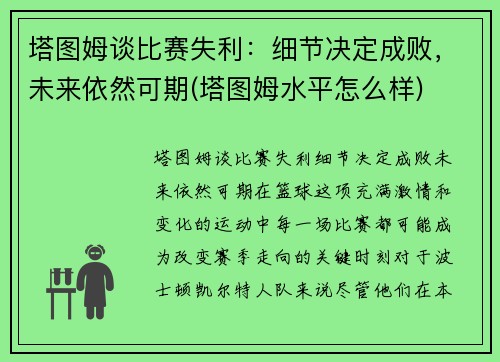 塔图姆谈比赛失利：细节决定成败，未来依然可期(塔图姆水平怎么样)

塔图姆谈比赛失利细节决定成败未来依然可期在篮球这项充满激情和变化的运动中每一场比赛都可能成为改变赛季走向的关键时刻对于波士顿凯尔特人队来说尽管他们在本